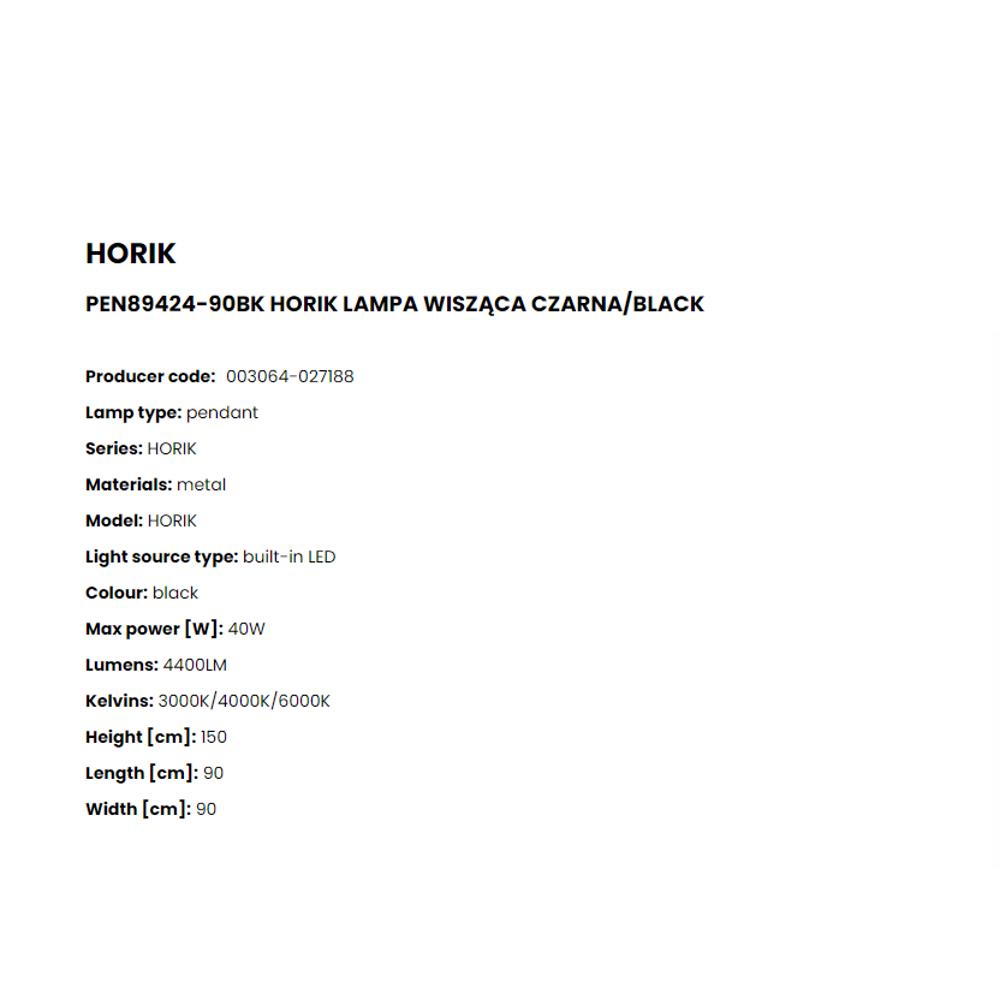 HORIK

PEN89424-90BK HORIK LAMPA WISZĄCA CZARNA/BLACK

Producer code: 003064-027188

Lamp type: pendant

Series: HORIK

Materials: metal

Model: HORIK

Light source type: built-in LED

Colour: black

Max power [W]: 40W

Lumens: 4400LM

Kelvins: 3000K/4000K/6000K

Height [cm]: 150

Length [cm]: 90

Width [cm]: 90